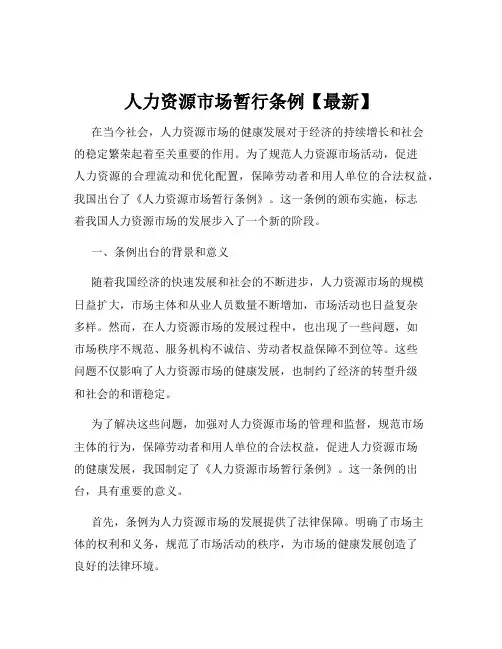 人力资源市场暂行条例【最新】

在当今社会，人力资源市场的健康发展对于经济的持续增长和社会的稳定繁荣起着至关重要的作用。为了规范人力资源市场活动，促进人力资源的合理流动和优化配置，保障劳动者和用人单位的合法权益，我国出台了《人力资源市场暂行条例》。这一条例的颁布实施，标志着我国人力资源市场的发展步入了一个新的阶段。

一、条例出台的背景和意义

随着我国经济的快速发展和社会的不断进步，人力资源市场的规模日益扩大，市场主体和从业人员数量不断增加，市场活动也日益复杂多样。然而，在人力资源市场的发展过程中，也出现了一些问题，如市场秩序不规范、服务机构不诚信、劳动者权益保障不到位等。这些问题不仅影响了人力资源市场的健康发展，也制约了经济的转型升级和社会的和谐稳定。

为了解决这些问题，加强对人力资源市场的管理和监督，规范市场主体的行为，保障劳动者和用人单位的合法权益，促进人力资源市场的健康发展，我国制定了《人力资源市场暂行条例》。这一条例的出台，具有重要的意义。

首先，条例为人力资源市场的发展提供了法律保障。明确了市场主体的权利和义务，规范了市场活动的秩序，为市场的健康发展创造了良好的法律环境。